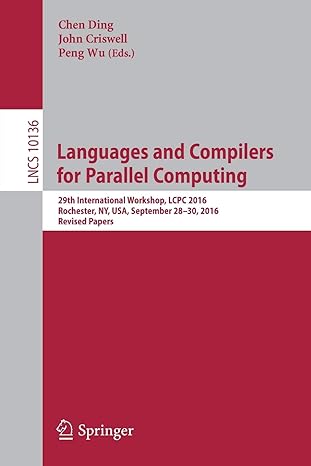 Chen Ding
John Criswell
Peng Wu (Eds.)

LNCS 10136

Languages and Compilers for Parallel Computing

29th International Workshop, LCPC 2016
Rochester, NY, USA, September 28–30, 2016
Revised Papers

Springer